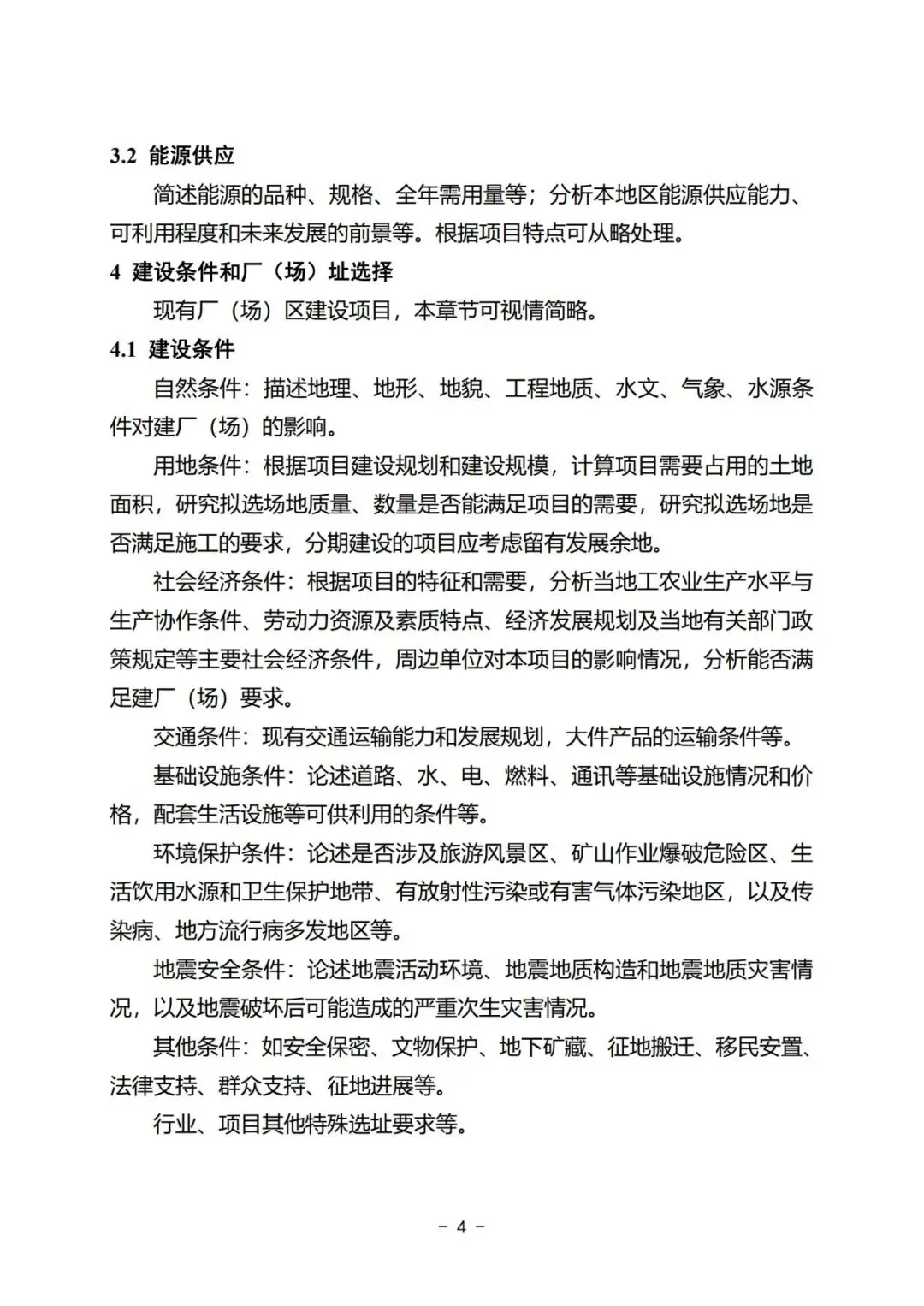 3.2 能源供应

简述能源的品种、规格、全年需用量等；分析本地区能源供应能力、可利用程度和未来发展的前景等。根据项目特点可从略处理。

4 建设条件和厂（场）址选择

现有厂（场）区建设项目，本章节可视情简略。

4.1 建设条件

自然条件：描述地理、地形、地貌、工程地质、水文、气象、水源条件对建厂（场）的影响。

用地条件：根据项目建设规划和建设规模，计算项目需要占用的土地面积，研究拟选场地质量、数量是否能满足项目的需要，研究拟选场地是否满足施工的要求，分期建设的项目应考虑留有发展余地。

社会经济条件：根据项目的特征和需要，分析当地工农业生产水平与生产协作条件、劳动力资源及素质特点、经济发展规划及当地有关部门政策规定等主要社会经济条件，周边单位对本项目的影响情况，分析能否满足建厂（场）要求。

交通条件：现有交通运输能力和发展规划，大件产品的运输条件等。

基础设施条件：论述道路、水、电、燃料、通讯等基础设施情况和价格，配套生活设施等可供利用的条件等。

环境保护条件：论述是否涉及旅游风景区、矿山作业爆破危险区、生活饮用水源和卫生保护地带、有放射性污染或有害气体污染地区，以及传染病、地方流行病多发地区等。

地震安全条件：论述地震活动环境、地震地质构造和地震地质灾害情况，以及地震破坏后可能造成的严重次生灾害情况。

其他条件：如安全保密、文物保护、地下矿藏、征地搬迁、移民安置、法律支持、群众支持、征地进展等。

行业、项目其他特殊选址要求等。

- 4 -